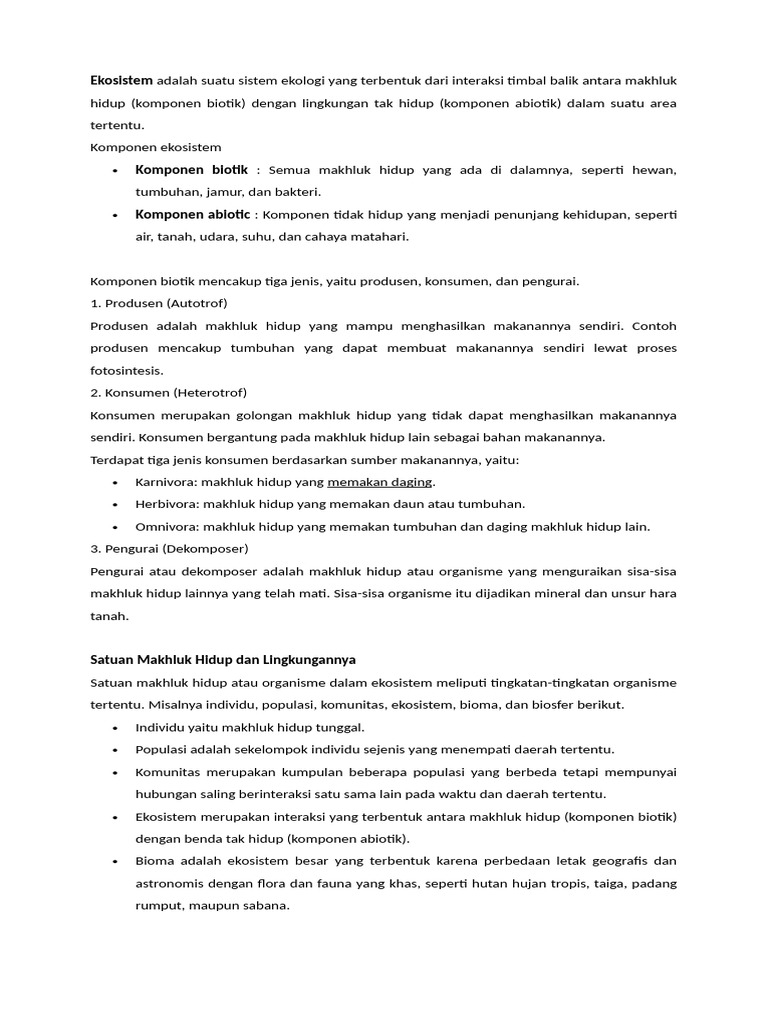 Ekosistem adalah suatu sistem ekologi yang terbentuk dari interaksi timbal balik antara makhluk hidup (komponen biotik) dengan lingkungan tak hidup (komponen abiotik) dalam suatu area tertentu.

Komponen ekosistem

• Komponen biotik : Semua makhluk hidup yang ada di dalamnya, seperti hewan, tumbuhan, jamur, dan bakteri.
• Komponen abiotic : Komponen tidak hidup yang menjadi penunjang kehidupan, seperti air, tanah, udara, suhu, dan cahaya matahari.

Komponen biotik mencakup tiga jenis, yaitu produsen, konsumen, dan pengurai.

1. Produsen (Autotrof)

Produsen adalah makhluk hidup yang mampu menghasilkan makanannya sendiri. Contoh produsen mencakup tumbuhan yang dapat membuat makanannya sendiri lewat proses fotosintesis.

2. Konsumen (Heterotrof)

Konsumen merupakan golongan makhluk hidup yang tidak dapat menghasilkan makanannya sendiri. Konsumen bergantung pada makhluk hidup lain sebagai bahan makanannya.

Terdapat tiga jenis konsumen berdasarkan sumber makanannya, yaitu:

• Karnivora: makhluk hidup yang memakan daging.
• Herbivora: makhluk hidup yang memakan daun atau tumbuhan.
• Omnivora: makhluk hidup yang memakan tumbuhan dan daging makhluk hidup lain.

3. Pengurai (Dekomposer)

Pengurai atau dekomposer adalah makhluk hidup atau organisme yang menguraikan sisa-sisa makhluk hidup lainnya yang telah mati. Sisa-sisa organisme itu dijadikan mineral dan unsur hara tanah.

Satuan Makhluk Hidup dan Lingkungannya

Satuan makhluk hidup atau organisme dalam ekosistem meliputi tingkatan-tingkatan organisme tertentu. Misalnya individu, populasi, komunitas, ekosistem, bioma, dan biosfer berikut.

• Individu yaitu makhluk hidup tunggal.
• Populasi adalah sekelompok individu sejenis yang menempati daerah tertentu.
• Komunitas merupakan kumpulan beberapa populasi yang berbeda tetapi mempunyai hubungan saling berinteraksi satu sama lain pada waktu dan daerah tertentu.
• Ekosistem merupakan interaksi yang terbentuk antara makhluk hidup (komponen biotik) dengan benda tak hidup (komponen abiotik).
• Bioma adalah ekosistem besar yang terbentuk karena perbedaan letak geografis dan astronomis dengan flora dan fauna yang khas, seperti hutan hujan tropis, taiga, padang rumput, maupun sabana.